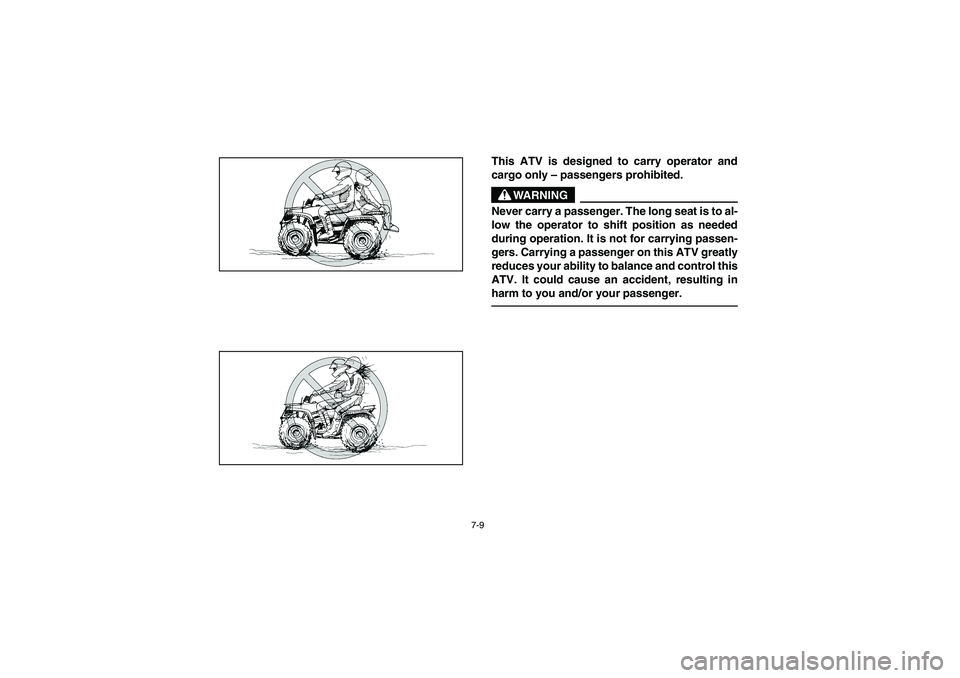 This ATV is designed to carry operator and cargo only – passengers prohibited.

WARNING

Never carry a passenger. The long seat is to allow the operator to shift position as needed during operation. It is not for carrying passengers. Carrying a passenger on this ATV greatly reduces your ability to balance and control this ATV. It could cause an accident, resulting in harm to you and/or your passenger.

7-9

carmanualsonline.info